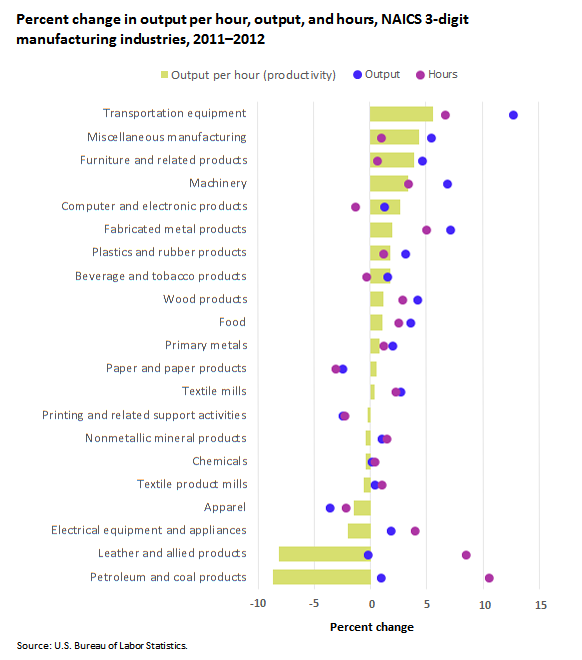 Percent change in output per hour, output, and hours, NAICS 3-digit manufacturing industries, 2011–2012

Output per hour (productivity) Output Hours

Transportation equipment
Miscellaneous manufacturing
Furniture and related products
Machinery
Computer and electronic products
Fabricated metal products
Plastics and rubber products
Beverage and tobacco products
Wood products
Food
Primary metals
Paper and paper products
Textile mills
Printing and related support activities
Nonmetallic mineral products
Chemicals
Textile product mills
Apparel
Electrical equipment and appliances
Leather and allied products
Petroleum and coal products

-10 -5 0 5 10 15

Percent change

Source: U.S. Bureau of Labor Statistics.